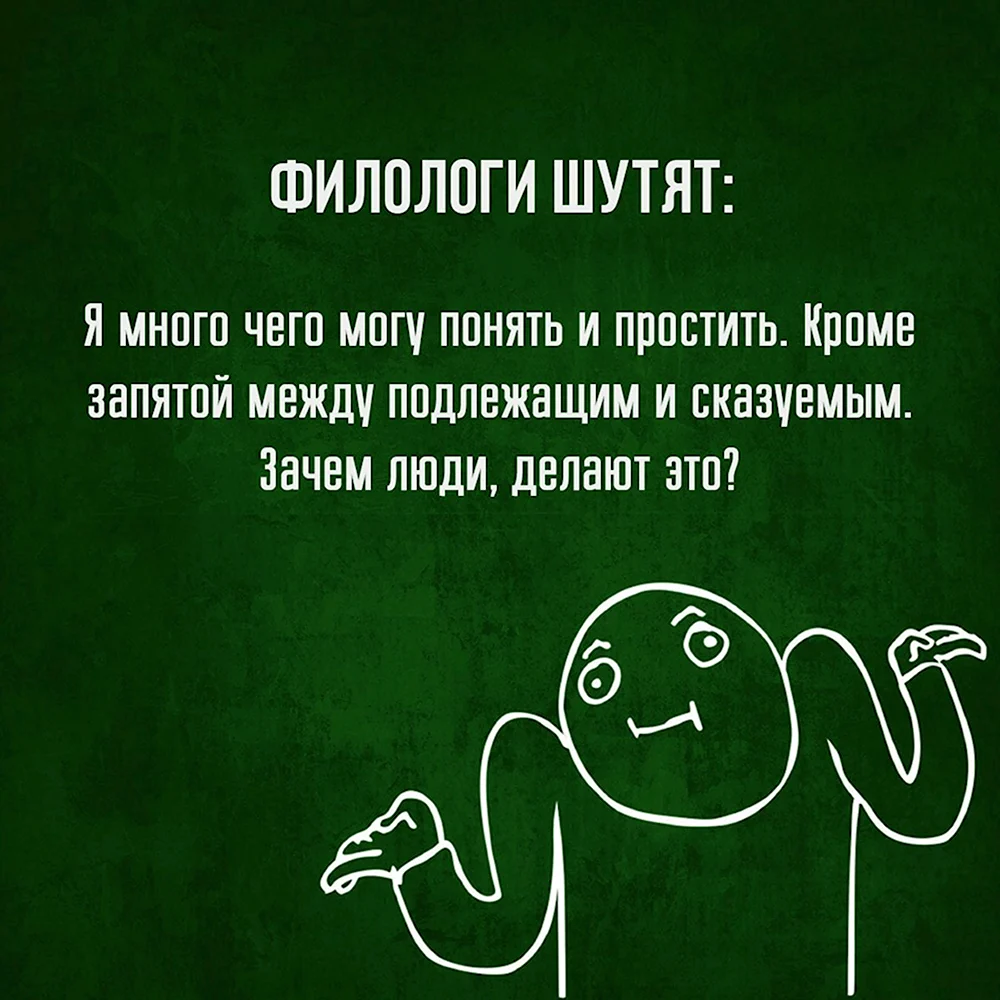 ФИЛОЛОГИ ШУТЯТ:

Я много чего могу понять и простить. Кроме запятой между подлежащим и сказуемым. Зачем люди, делают это?